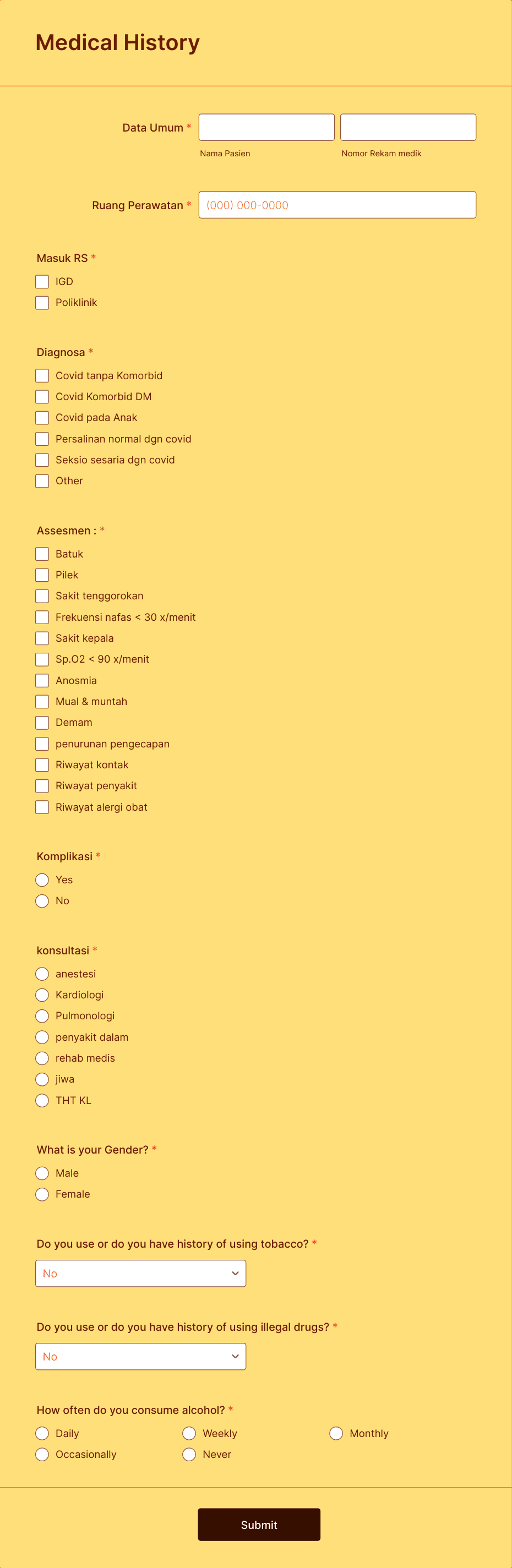 Medical History

Data Umum *

Nama Pasien

Nomor Rekam medik

Ruang Perawatan * (000) 000-0000

Masuk RS *

IGD

Poliklinik

Diagnosa *

Covid tanpa Komorbid

Covid Komorbid DM

Covid pada Anak

Persalinan normal dgn covid

Seksio sesaria dgn covid

Other

Assesmen : *

Batuk

Pilek

Sakit tenggorokan

Frekuensi nafas < 30 x/menit

Sakit kepala

Sp.O2 < 90 x/menit

Anosmia

Mual & muntah

Demam

penurunan pengecapan

Riwayat kontak

Riwayat penyakit

Riwayat alergi obat

Komplikasi *

Yes

No

konsultasi *

anestesi

Kardiologi

Pulmonologi

penyakit dalam

rehab medis

jiwa

THT KL

What is your Gender? *

Male

Female

Do you use or do you have history of using tobacco? *

No

Do you use or do you have history of using illegal drugs? *

No

How often do you consume alcohol? *

Daily

Weekly

Monthly

Occasionally

Never

Submit